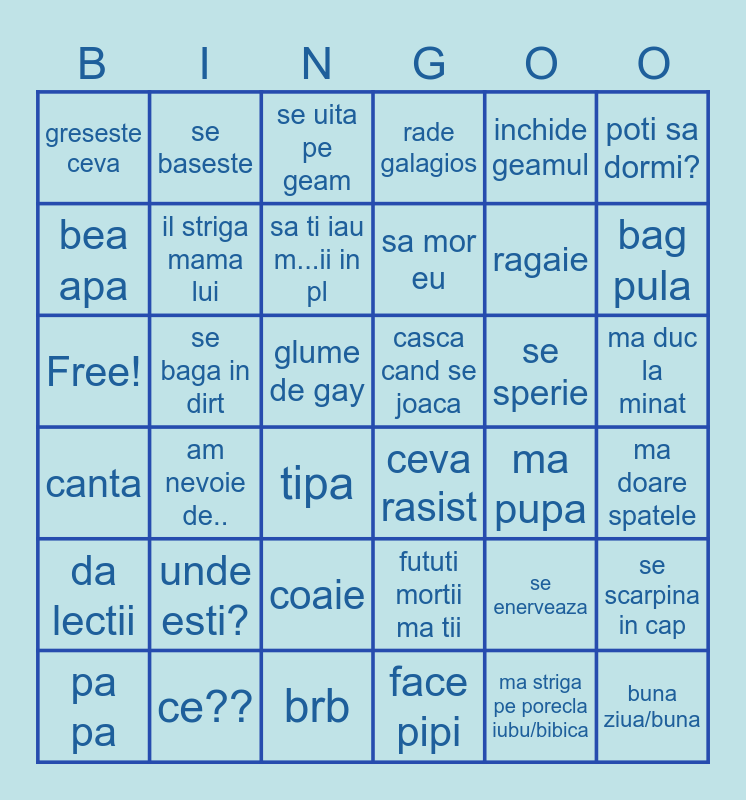 | B | I | N | G | O | O |
|---|---|---|---|---|---|
| greseste ceva | se baseste | se uita pe geam | rade galagios | inchide geamul | poti sa dormi? |
| bea apa | il striga mama lui | sa ti iau m...ii in pl | sa mor eu | ragaie | bag pula |
| Free! | se baga in dirt | glume de gay | casca cand se joaca | se sperie | ma duc la minat |
| canta | am nevoie de.. | tipa | ceva rasist | ma pupa | ma doare spatele |
| da lectii | unde esti? | coaie | fututi mortii ma tii | se enerveaza | se scarpina in cap |
| pa pa | ce?? | brb | face pipi | ma striga pe porecla iubu/bibica | buna ziua/buna |